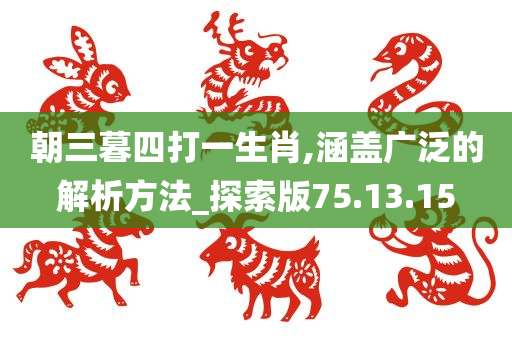 朝三暮四打一生肖,涵盖广泛的解析方法_探索版75.13.15